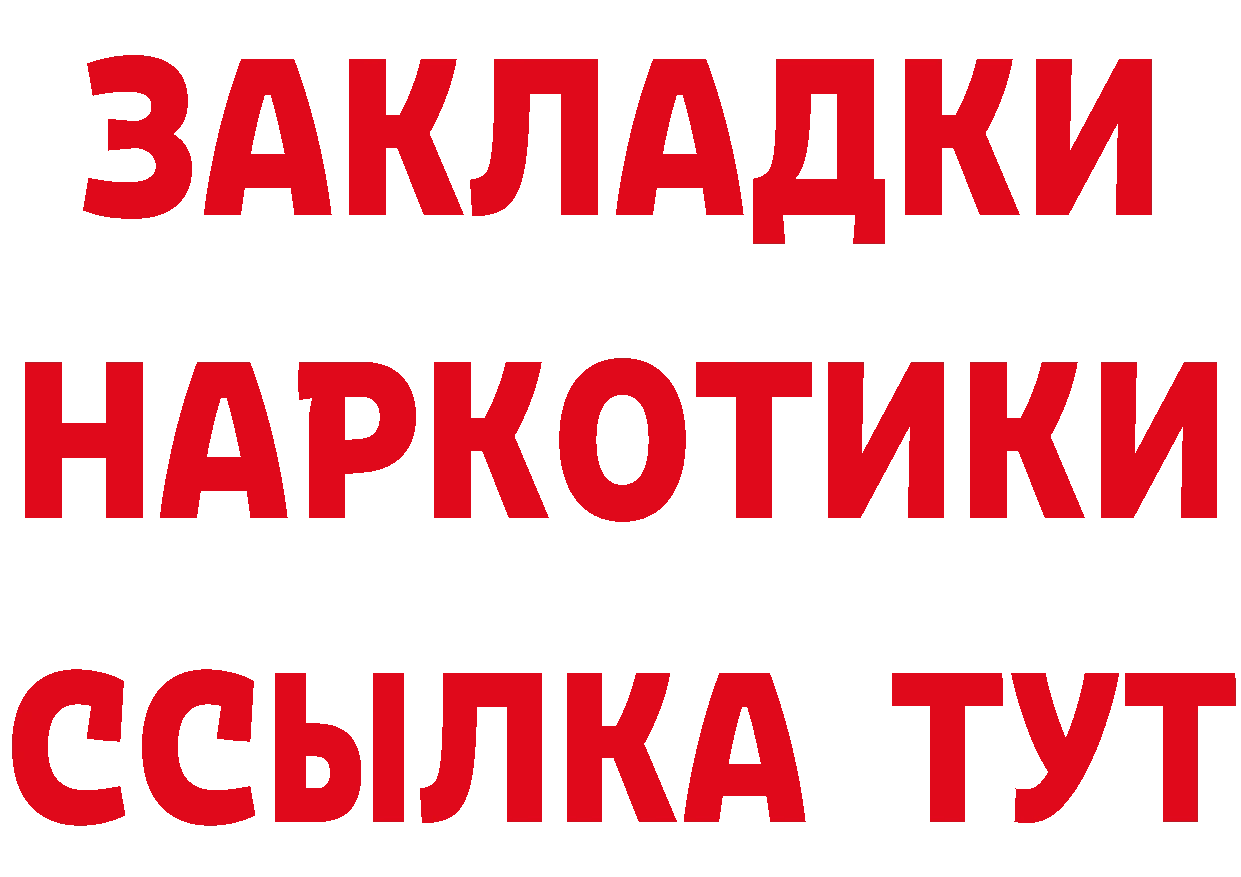 ЗАКЛАДКИ
НАРКОТИКИ
ССЫЛКА ТУТ